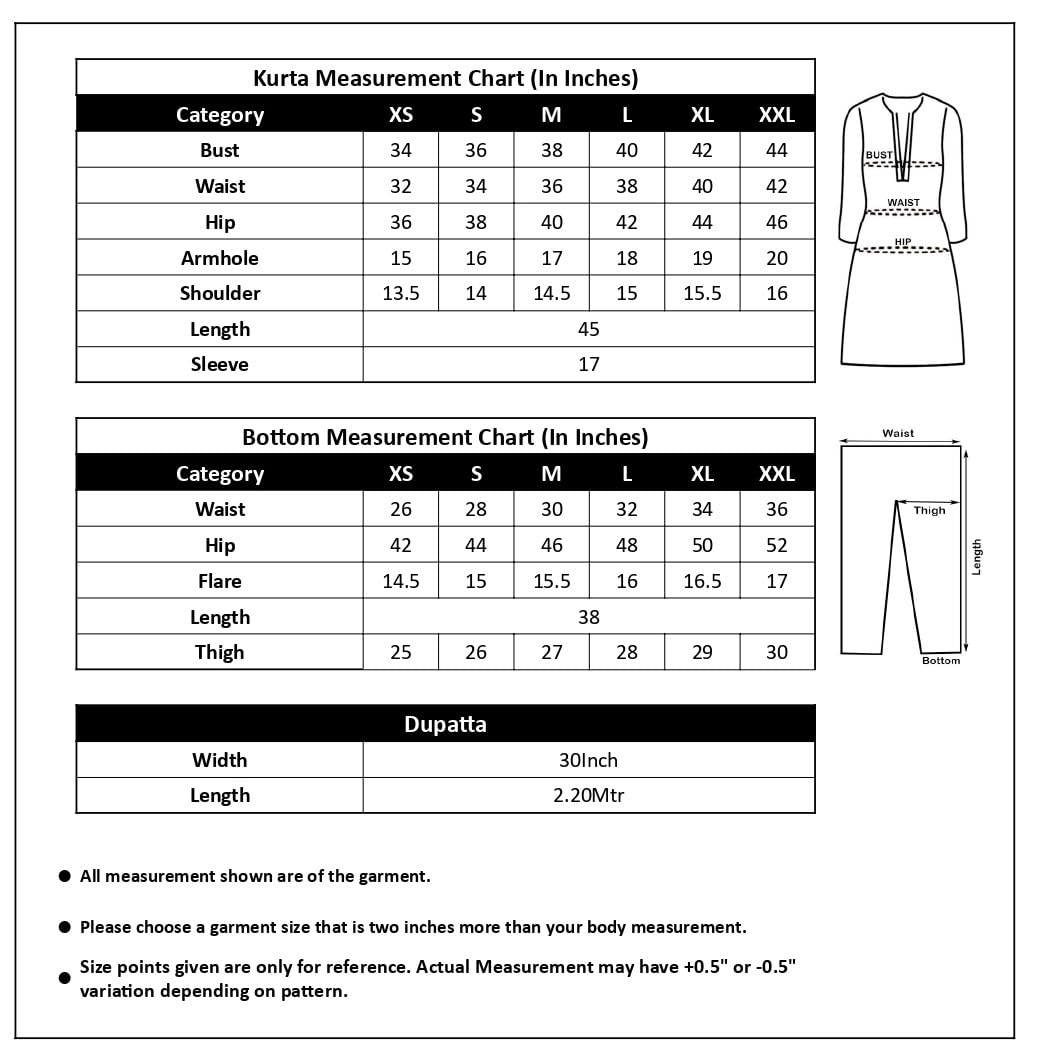 Kurta Measurement Chart (In Inches)

| Category | XS | S | M | L | XL | XXL |
|---|---|---|---|---|---|---|
| Bust | 34 | 36 | 38 | 40 | 42 | 44 |
| Waist | 32 | 34 | 36 | 38 | 40 | 42 |
| Hip | 36 | 38 | 40 | 42 | 44 | 46 |
| Armhole | 15 | 16 | 17 | 18 | 19 | 20 |
| Shoulder | 13.5 | 14 | 14.5 | 15 | 15.5 | 16 |
| Length | 45 | | | | | |
| Sleeve | 17 | | | | | |

BUST
WAIST
HIP

Bottom Measurement Chart (In Inches)

| Category | XS | S | M | L | XL | XXL |
|---|---|---|---|---|---|---|
| Waist | 26 | 28 | 30 | 32 | 34 | 36 |
| Hip | 42 | 44 | 46 | 48 | 50 | 52 |
| Flare | 14.5 | 15 | 15.5 | 16 | 16.5 | 17 |
| Length | 38 | | | | | |
| Thigh | 25 | 26 | 27 | 28 | 29 | 30 |

Waist
Thigh
Length
Bottom

| Dupatta | |
|---|---|
| Width | 30Inch |
| Length | 2.20Mtr |

● All measurement shown are of the garment.

● Please choose a garment size that is two inches more than your body measurement.

● Size points given are only for reference. Actual Measurement may have +0.5" or -0.5" variation depending on pattern.